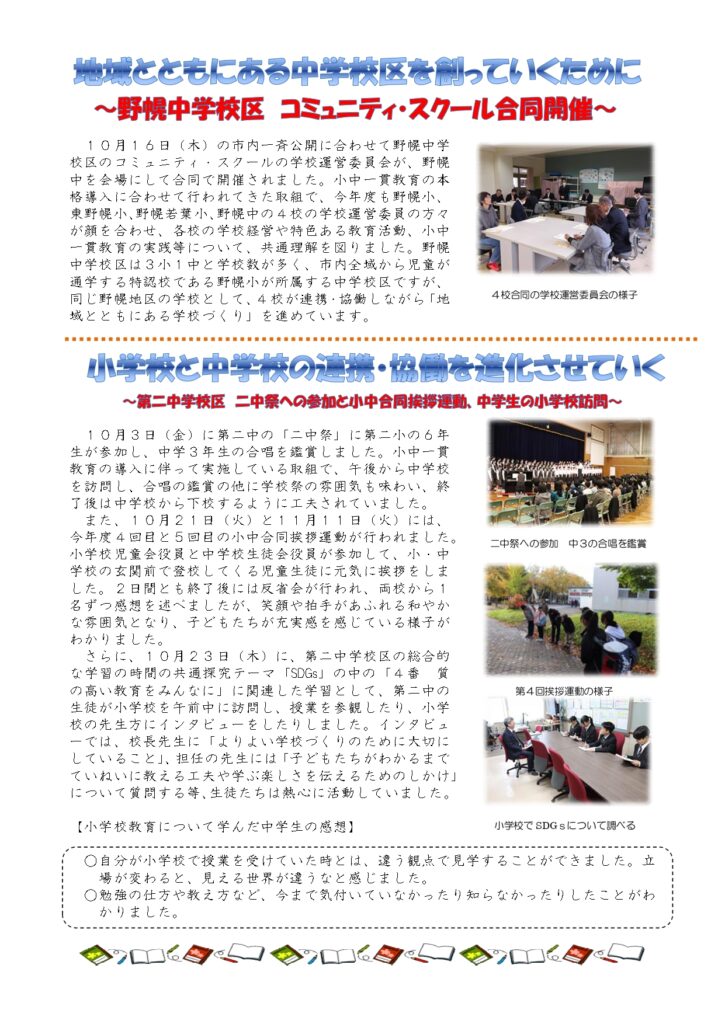 地域とともにある中学校区を創っていくために
～野幌中学校区　コミュニティ・スクール合同開催～

１０月１６日（木）の市内一斉公開に合わせて野幌中学校区のコミュニティ・スクールの学校運営委員会が、野幌中を会場にして合同で開催されました。小中一貫教育の本格導入に合わせて行われてきた取組で、今年度も野幌小、東野幌小、野幌若葉小、野幌中の４校の学校運営委員の方々が顔を合わせ、各校の学校経営や特色ある教育活動、小中一貫教育の実践等について、共通理解を図りました。野幌中学校区は３小１中と学校数が多く、市内全域から児童が通学する特認校である野幌小が所属する中学校区ですが、同じ野幌地区の学校として、４校が連携・協働しながら「地域とともにある学校づくり」を進めています。

４校合同の学校運営委員会の様子

小学校と中学校の連携・協働を進化させていく
～第二中学校区　二中祭への参加と小中合同挨拶運動、中学生の小学校訪問～

１０月３日（金）に第二中の「二中祭」に第二小の６年生が参加し、中学３年生の合唱を鑑賞しました。小中一貫教育の導入に伴って実施している取組で、午後から中学校を訪問し、合唱の鑑賞の他に学校祭の雰囲気も味わい、終了後は中学校から下校するように工夫されていました。
また、１０月２１日（火）と１１月１１日（火）には、今年度４回目と５回目の小中合同挨拶運動が行われました。小学校児童会役員と中学校生徒会役員が参加して、小・中学校の玄関前で登校してくる児童生徒に元気に挨拶をしました。２日間とも終了後には反省会が行われ、両校から１名ずつ感想を述べましたが、笑顔や拍手があふれる和やかな雰囲気となり、子どもたちが充実感を感じている様子がわかりました。
さらに、１０月２３日（木）に、第二中学校区の総合的な学習の時間の共通探究テーマ「SDGs」の中の「４番　質の高い教育をみんなに」に関連した学習として、第二中の生徒が小学校を午前中に訪問し、授業を参観したり、小学校の先生方にインタビューをしたりしました。インタビューでは、校長先生に「よりよい学校づくりのために大切にしていること」、担任の先生には「子どもたちがわかるまでていねいに教える工夫や学ぶ楽しさを伝えるためのしかけ」について質問する等、生徒たちは熱心に活動していました。

二中祭への参加　中３の合唱を鑑賞

第４回挨拶運動の様子

小学校でSDGｓについて調べる

【小学校教育について学んだ中学生の感想】
○自分が小学校で授業を受けていた時とは、違う観点で見学することができました。立場が変わると、見える世界が違うなと感じました。
○勉強の仕方や教え方など、今まで気付いていなかったり知らなかったりしたことがわかりました。